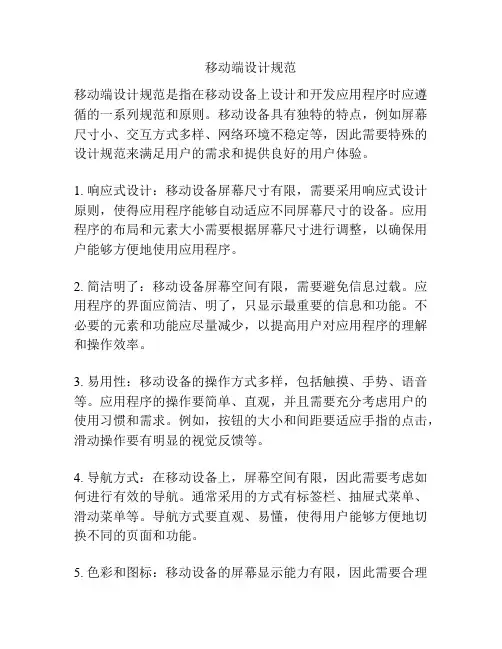 移动端设计规范

移动端设计规范是指在移动设备上设计和开发应用程序时应遵循的一系列规范和原则。移动设备具有独特的特点，例如屏幕尺寸小、交互方式多样、网络环境不稳定等，因此需要特殊的设计规范来满足用户的需求和提供良好的用户体验。

1. 响应式设计：移动设备屏幕尺寸有限，需要采用响应式设计原则，使得应用程序能够自动适应不同屏幕尺寸的设备。应用程序的布局和元素大小需要根据屏幕尺寸进行调整，以确保用户能够方便地使用应用程序。

2. 简洁明了：移动设备屏幕空间有限，需要避免信息过载。应用程序的界面应简洁、明了，只显示最重要的信息和功能。不必要的元素和功能应尽量减少，以提高用户对应用程序的理解和操作效率。

3. 易用性：移动设备的操作方式多样，包括触摸、手势、语音等。应用程序的操作要简单、直观，并且需要充分考虑用户的使用习惯和需求。例如，按钮的大小和间距要适应手指的点击，滑动操作要有明显的视觉反馈等。

4. 导航方式：在移动设备上，屏幕空间有限，因此需要考虑如何进行有效的导航。通常采用的方式有标签栏、抽屉式菜单、滑动菜单等。导航方式要直观、易懂，使得用户能够方便地切换不同的页面和功能。

5. 色彩和图标：移动设备的屏幕显示能力有限，因此需要合理